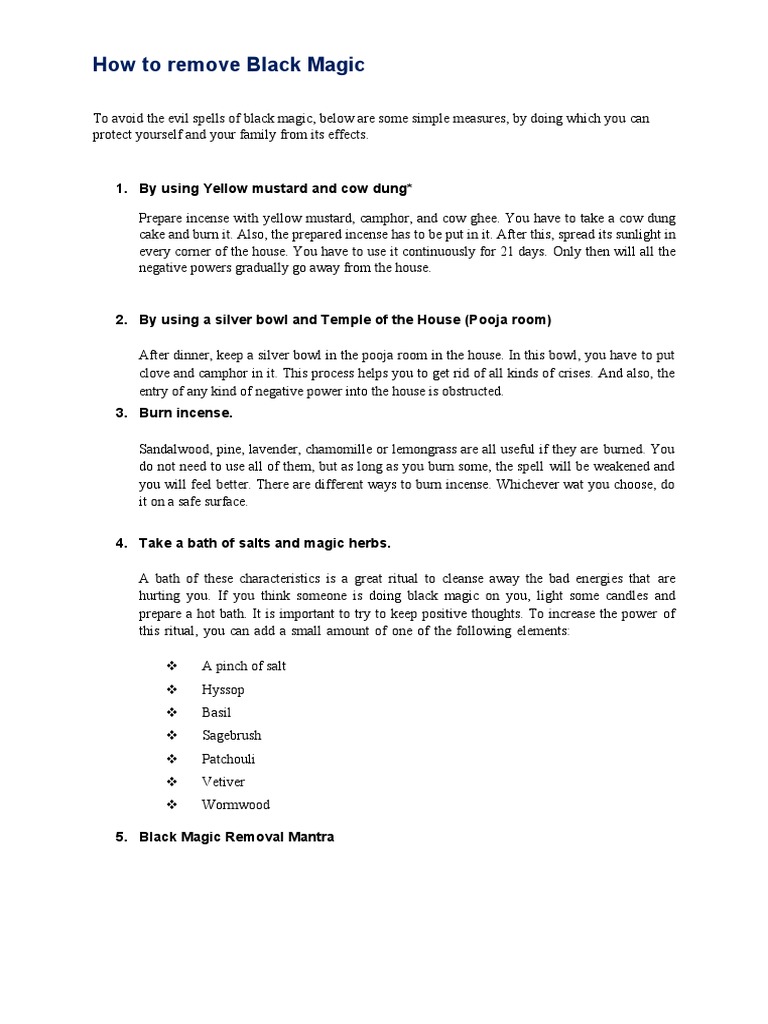 How to remove Black Magic

To avoid the evil spells of black magic, below are some simple measures, by doing which you can protect yourself and your family from its effects.

1. By using Yellow mustard and cow dung*

Prepare incense with yellow mustard, camphor, and cow ghee. You have to take a cow dung cake and burn it. Also, the prepared incense has to be put in it. After this, spread its sunlight in every corner of the house. You have to use it continuously for 21 days. Only then will all the negative powers gradually go away from the house.

2. By using a silver bowl and Temple of the House (Pooja room)

After dinner, keep a silver bowl in the pooja room in the house. In this bowl, you have to put clove and camphor in it. This process helps you to get rid of all kinds of crises. And also, the entry of any kind of negative power into the house is obstructed.

3. Burn incense.

Sandalwood, pine, lavender, chamomille or lemongrass are all useful if they are burned. You do not need to use all of them, but as long as you burn some, the spell will be weakened and you will feel better. There are different ways to burn incense. Whichever wat you choose, do it on a safe surface.

4. Take a bath of salts and magic herbs.

A bath of these characteristics is a great ritual to cleanse away the bad energies that are hurting you. If you think someone is doing black magic on you, light some candles and prepare a hot bath. It is important to try to keep positive thoughts. To increase the power of this ritual, you can add a small amount of one of the following elements:

❖ A pinch of salt
❖ Hyssop
❖ Basil
❖ Sagebrush
❖ Patchouli
❖ Vetiver
❖ Wormwood

5. Black Magic Removal Mantra